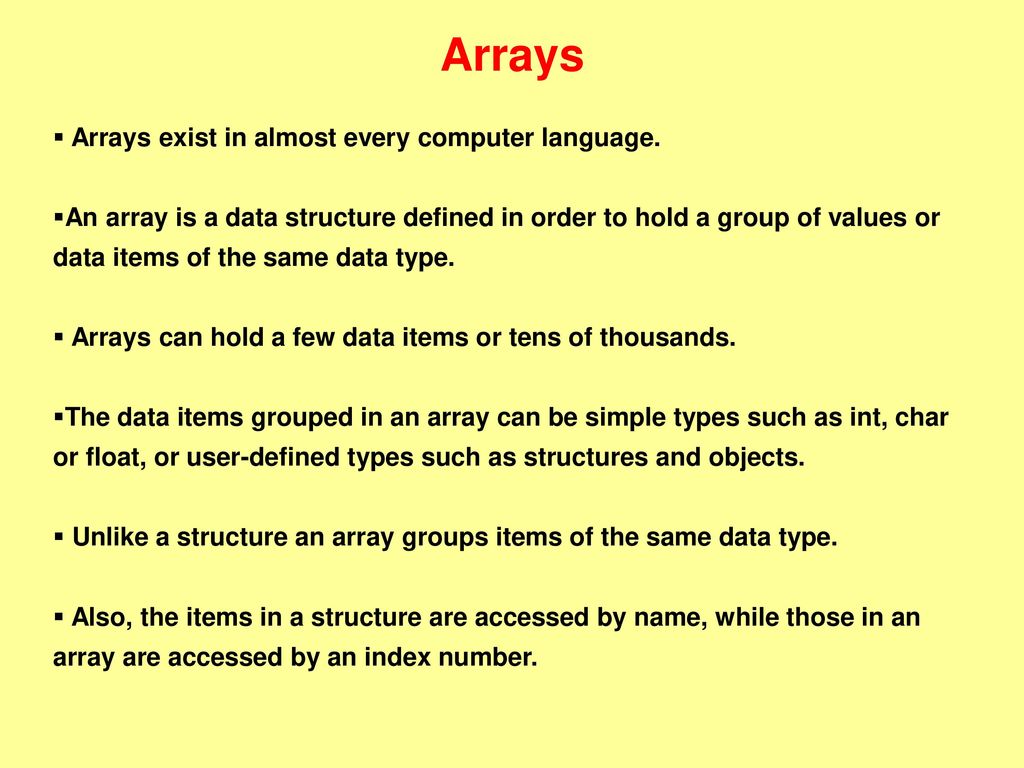 Arrays

▪ Arrays exist in almost every computer language.

▪An array is a data structure defined in order to hold a group of values or data items of the same data type.

▪ Arrays can hold a few data items or tens of thousands.

▪The data items grouped in an array can be simple types such as int, char or float, or user-defined types such as structures and objects.

▪ Unlike a structure an array groups items of the same data type.

▪ Also, the items in a structure are accessed by name, while those in an array are accessed by an index number.